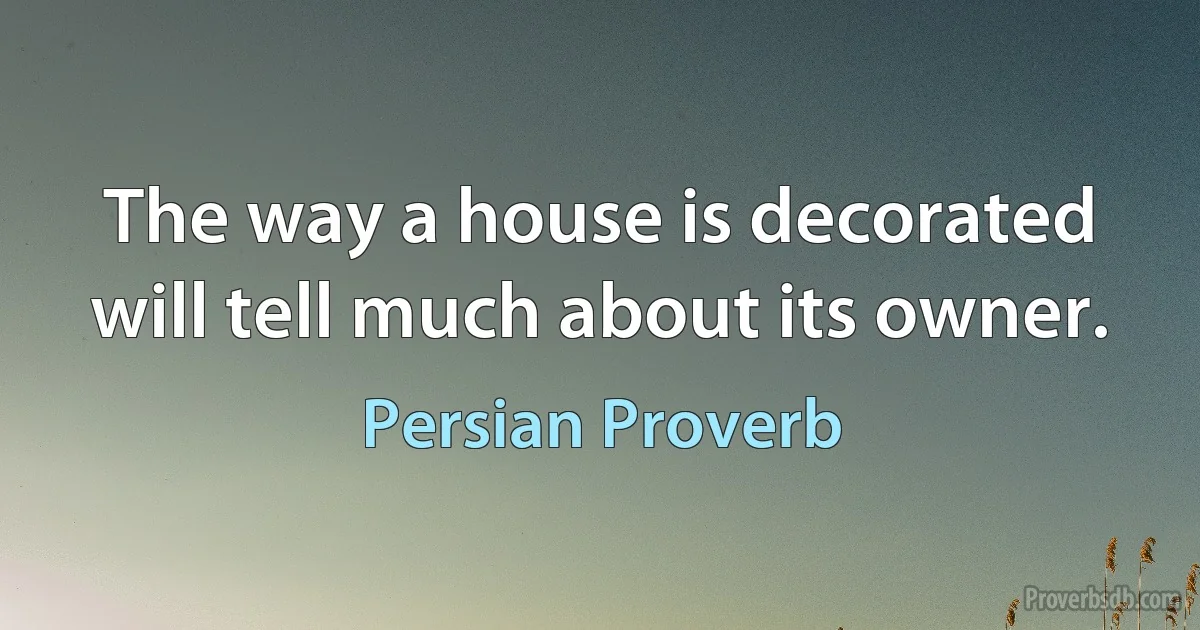 The way a house is decorated will tell much about its owner.

Persian Proverb

Proverbsdb.com